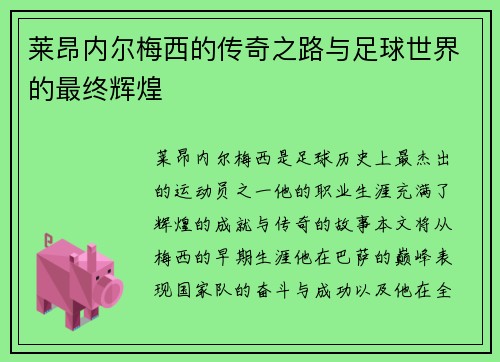 莱昂内尔梅西的传奇之路与足球世界的最终辉煌

莱昂内尔梅西是足球历史上最杰出的运动员之一他的职业生涯充满了辉煌的成就与传奇的故事本文将从梅西的早期生涯他在巴萨的巅峰表现国家队的奋斗与成功以及他在全